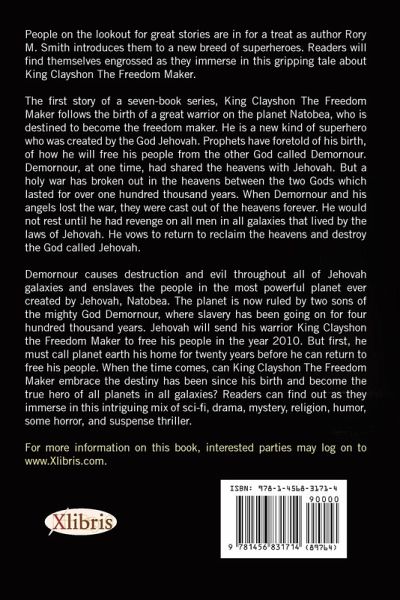 People on the lookout for great stories are in for a treat as author Rory M. Smith introduces them to a new breed of superheroes. Readers will find themselves engrossed as they immerse in this gripping tale about King Clayshon The Freedom Maker.

The first story of a seven-book series, King Clayshon The Freedom Maker follows the birth of a great warrior on the planet Natobea, who is destined to become the freedom maker. He is a new kind of superhero who was created by the God Jehovah. Prophets have foretold of his birth, of how he will free his people from the other God called Demornour. Demornour, at one time, had shared the heavens with Jehovah. But a holy war has broken out in the heavens between the two Gods which lasted for over one hundred thousand years. When Demornour and his angels lost the war, they were cast out of the heavens forever. He would not rest until he had revenge on all men in all galaxies that lived by the laws of Jehovah. He vows to return to reclaim the heavens and destroy the God called Jehovah.

Demornour causes destruction and evil throughout all of Jehovah galaxies and enslaves the people in the most powerful planet ever created by Jehovah, Natobea. The planet is now ruled by two sons of the mighty God Demornour, where slavery has been going on for four hundred thousand years. Jehovah will send his warrior King Clayshon the Freedom Maker to free his people in the year 2010. But first, he must call planet earth his home for twenty years before he can return to free his people. When the time comes, can King Clayshon The Freedom Maker embrace the destiny has been since his birth and become the true hero of all planets in all galaxies? Readers can find out as they immerse in this intriguing mix of sci-fi, drama, mystery, religion, humor, some horror, and suspense thriller.

For more information on this book, interested parties may log on to www.Xlibris.com.

Xlibris

ISBN: 978-1-4568-3171-4

90000

9 781456 831714 (89764)